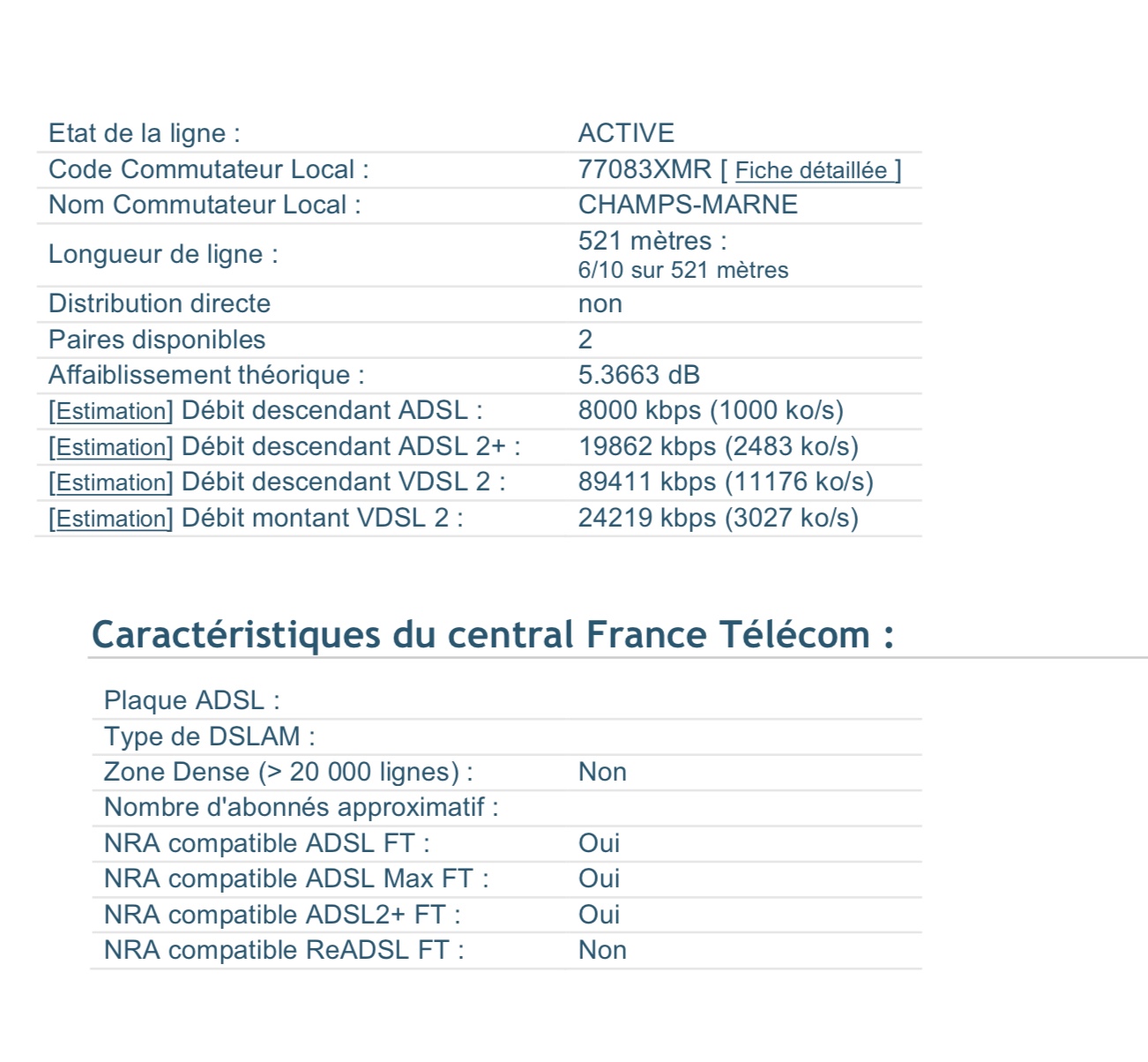 | | |
|---|---|
| Etat de la ligne : | ACTIVE |
| Code Commutateur Local : | 77083XMR [ Fiche détaillée ] |
| Nom Commutateur Local : | CHAMPS-MARNE |
| Longueur de ligne : | 521 mètres : 6/10 sur 521 mètres |
| Distribution directe | non |
| Paires disponibles | 2 |
| Affaiblissement théorique : | 5.3663 dB |
| [Estimation] Débit descendant ADSL : | 8000 kbps (1000 ko/s) |
| [Estimation] Débit descendant ADSL 2+ : | 19862 kbps (2483 ko/s) |
| [Estimation] Débit descendant VDSL 2 : | 89411 kbps (11176 ko/s) |
| [Estimation] Débit montant VDSL 2 : | 24219 kbps (3027 ko/s) |

Caractéristiques du central France Télécom :

| | |
|---|---|
| Plaque ADSL : | |
| Type de DSLAM : | |
| Zone Dense (> 20 000 lignes) : | Non |
| Nombre d'abonnés approximatif : | |
| NRA compatible ADSL FT : | Oui |
| NRA compatible ADSL Max FT : | Oui |
| NRA compatible ADSL2+ FT : | Oui |
| NRA compatible ReADSL FT : | Non |